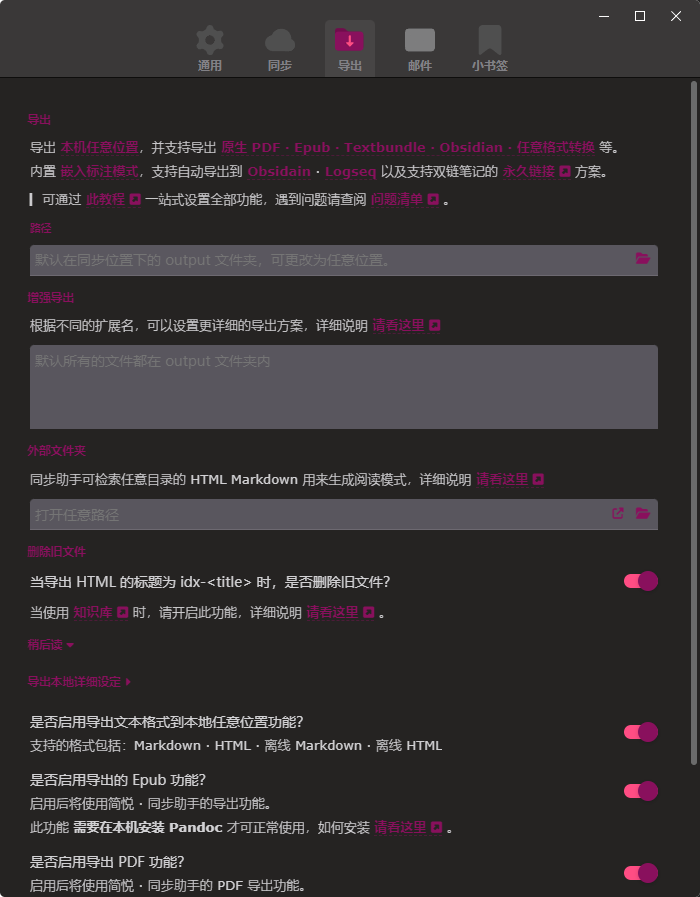 通用 同步 导出 邮件 小书签

导出

导出 本机任意位置，并支持导出 原生 PDF · Epub · Textbundle · Obsidian · 任意格式转换 等。
内置 嵌入标注模式，支持自动导出到 Obsidain · Logseq 以及支持双链笔记的 永久链接 方案。

可通过 此教程 一站式设置全部功能，遇到问题请查阅 问题清单 。

路径

默认在同步位置下的 output 文件夹，可更改为任意位置。

增强导出

根据不同的扩展名，可以设置更详细的导出方案，详细说明 请看这里

默认所有的文件都在 output 文件夹内

外部文件夹

同步助手可检索任意目录的 HTML Markdown 用来生成阅读模式，详细说明 请看这里

打开任意路径

删除旧文件

当导出 HTML 的标题为 idx-<title> 时，是否删除旧文件?

当使用 知识库 时，请开启此功能，详细说明 请看这里 。

稍后读

导出本地详细设定

是否启用导出文本格式到本地任意位置功能?
支持的格式包括：Markdown · HTML · 离线 Markdown · 离线 HTML

是否启用导出的 Epub 功能?
启用后将使用简悦 · 同步助手的导出功能。
此功能 需要在本机安装 Pandoc 才可正常使用，如何安装 请看这里 。

是否启用导出 PDF 功能?
启用后将使用简悦 · 同步助手的 PDF 导出功能。